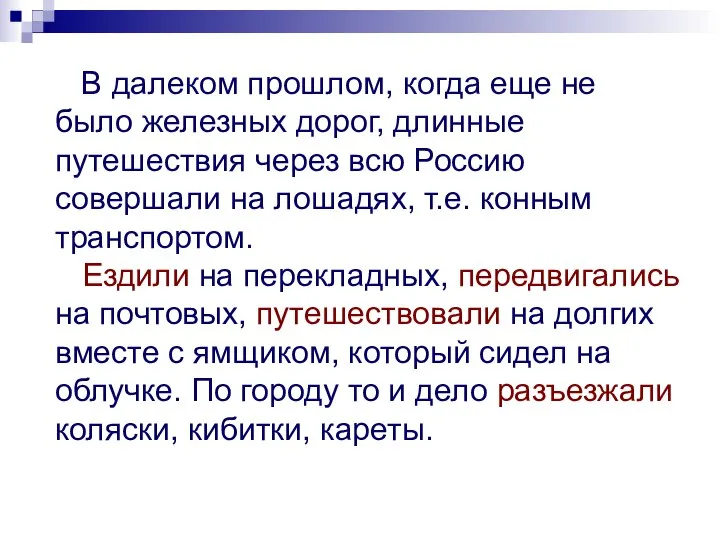 В далеком прошлом, когда еще не было железных дорог, длинные путешествия через всю Россию совершали на лошадях, т.е. конным транспортом.

Ездили на перекладных, передвигались на почтовых, путешествовали на долгих вместе с ямщиком, который сидел на облучке. По городу то и дело разъезжали коляски, кибитки, кареты.